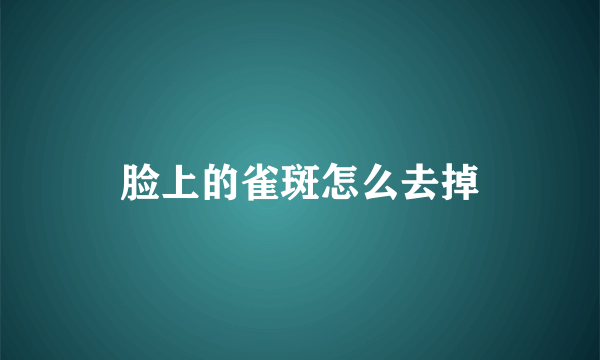 脸上的雀斑怎么去掉